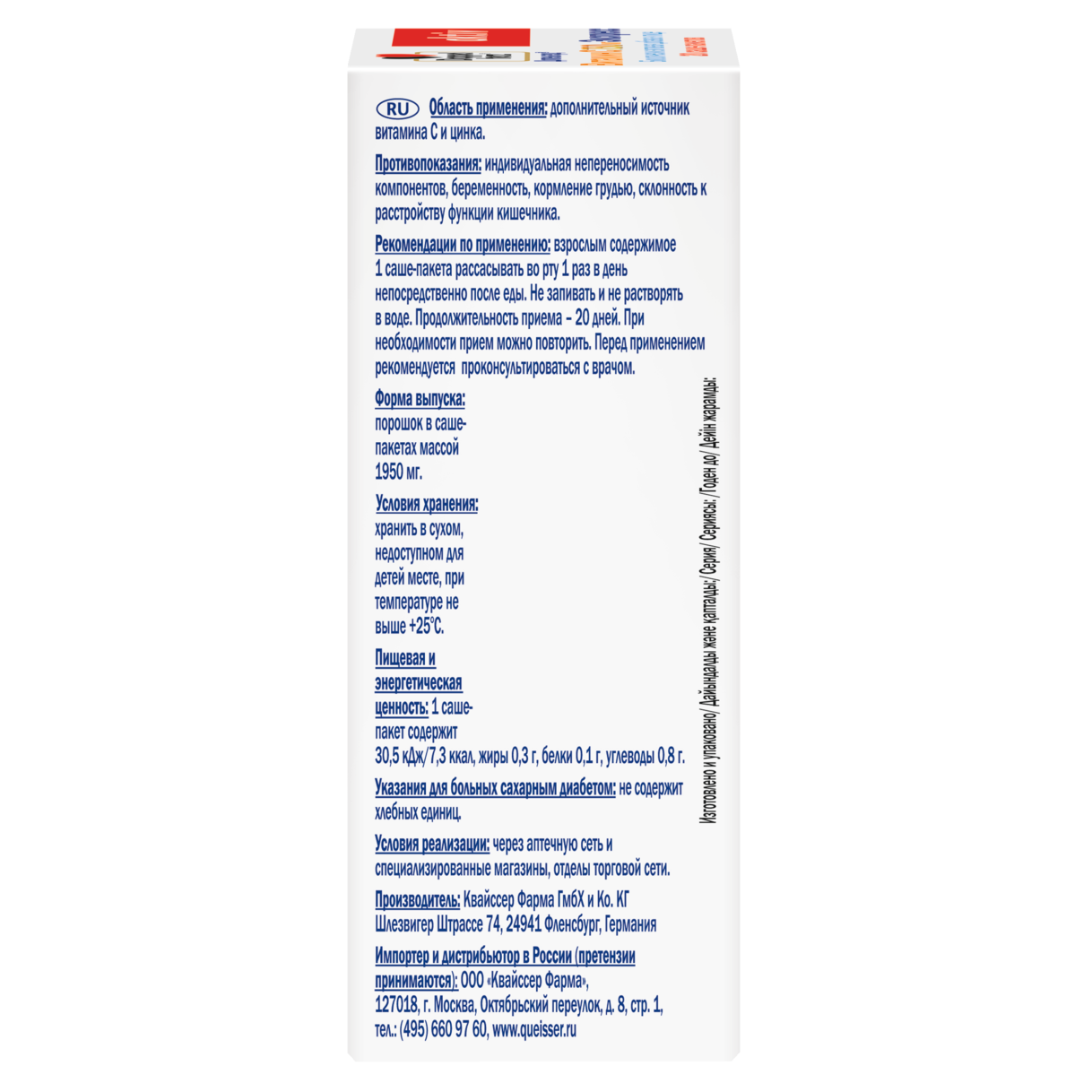 RU Область применения: дополнительный источник витамина С и цинка.

Противопоказания: индивидуальная непереносимость компонентов, беременность, кормление грудью, склонность к расстройству функции кишечника.

Рекомендации по применению: взрослым содержимое 1 саше-пакета рассасывать во рту 1 раз в день непосредственно после еды. Не запивать и не растворять в воде. Продолжительность приема – 20 дней. При необходимости прием можно повторить. Перед применением рекомендуется проконсультироваться с врачом.

Форма выпуска: порошок в саше-пакетах массой 1950 мг.

Условия хранения: хранить в сухом, недоступном для детей месте, при температуре не выше +25°С.

Пищевая и энергетическая ценность: 1 саше-пакет содержит 30,5 кДж/7,3 ккал, жиры 0,3 г, белки 0,1 г, углеводы 0,8 г.

Указания для больных сахарным диабетом: не содержит хлебных единиц.

Условия реализации: через аптечную сеть и специализированные магазины, отделы торговой сети.

Производитель: Квайссер Фарма ГмбХ и Ко. КГ Шлезвигер Штрассе 74, 24941 Фленсбург, Германия

Импортер и дистрибьютор в России (претензии принимаются): ООО «Квайссер Фарма», 127018, г. Москва, Октябрьский переулок, д. 8, стр. 1, тел.: (495) 660 97 60, www.queisser.ru

Изготовлено и упаковано/ Дайындалды және қапталды:/ Серия/ Сериясы: /Годен до/ Дейін жарамды: